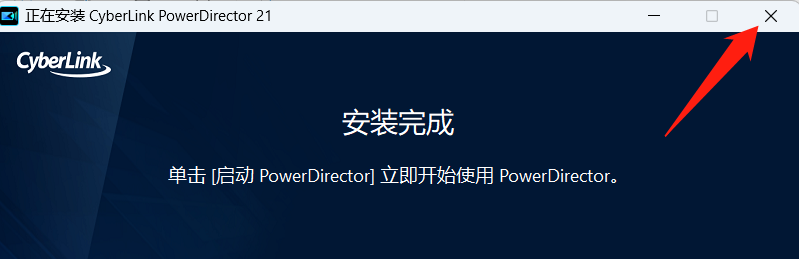 正在安装 CyberLink PowerDirector 21

CyberLink

安装完成

单击 [启动 PowerDirector] 立即开始使用 PowerDirector。